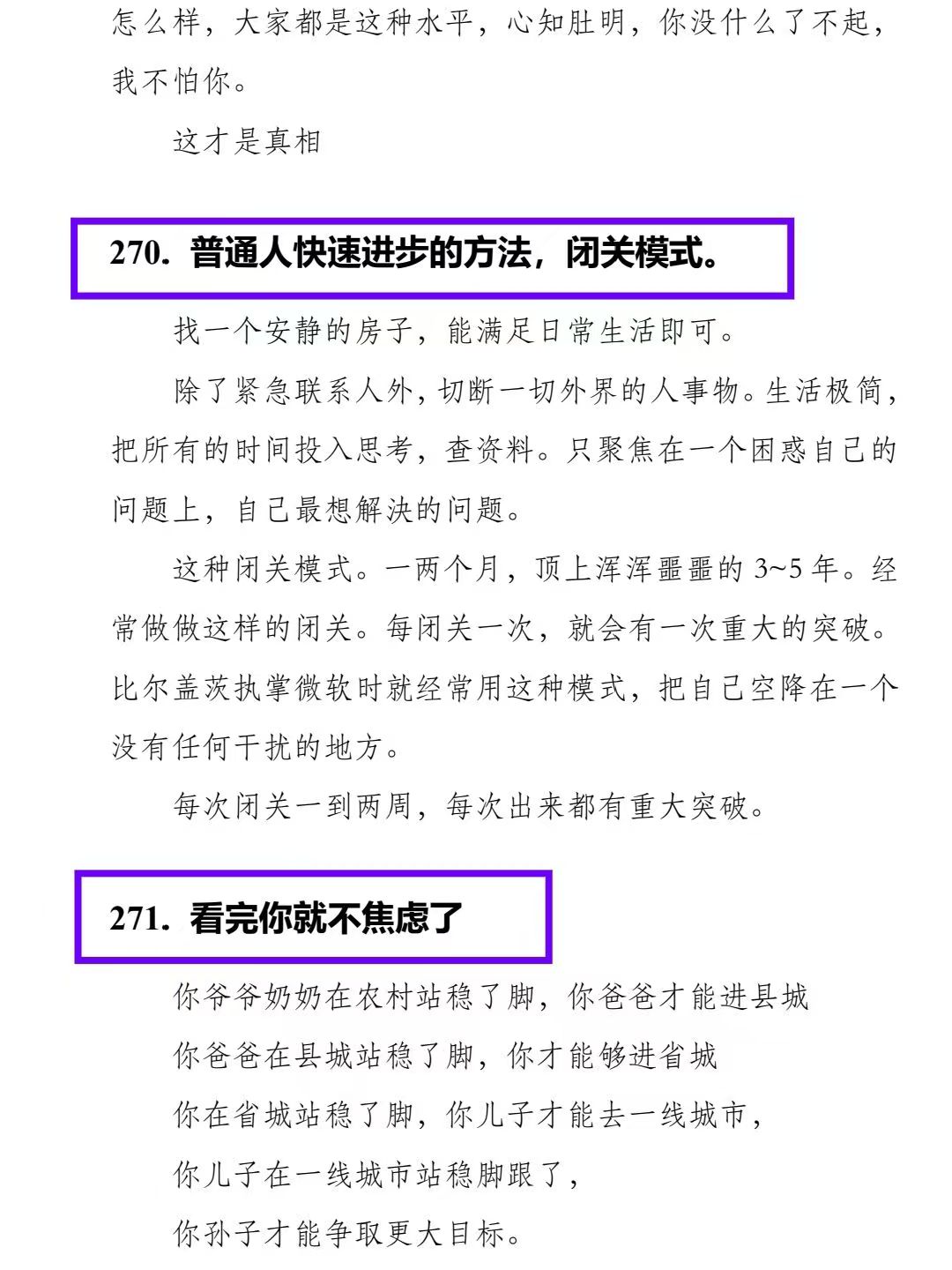 怎么样，大家都是这种水平，心知肚明，你没什么了不起，我不怕你。

这才是真相

270. 普通人快速进步的方法，闭关模式。

找一个安静的房子，能满足日常生活即可。

除了紧急联系人外，切断一切外界的人事物。生活极简，把所有的时间投入思考，查资料。只聚焦在一个困惑自己的问题上，自己最想解决的问题。

这种闭关模式。一两个月，顶上浑浑噩噩的 3~5 年。经常做做这样的闭关。每闭关一次，就会有一次重大的突破。比尔盖茨执掌微软时就经常用这种模式，把自己空降在一个没有任何干扰的地方。

每次闭关一到两周，每次出来都有重大突破。

271. 看完你就不焦虑了

你爷爷奶奶在农村站稳了脚，你爸爸才能进县城

你爸爸在县城站稳了脚，你才能够进省城

你在省城站稳了脚，你儿子才能去一线城市，

你儿子在一线城市站稳脚跟了，

你孙子才能争取更大目标。